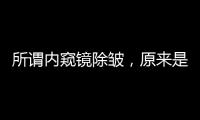 所谓内窥镜除皱，原来是